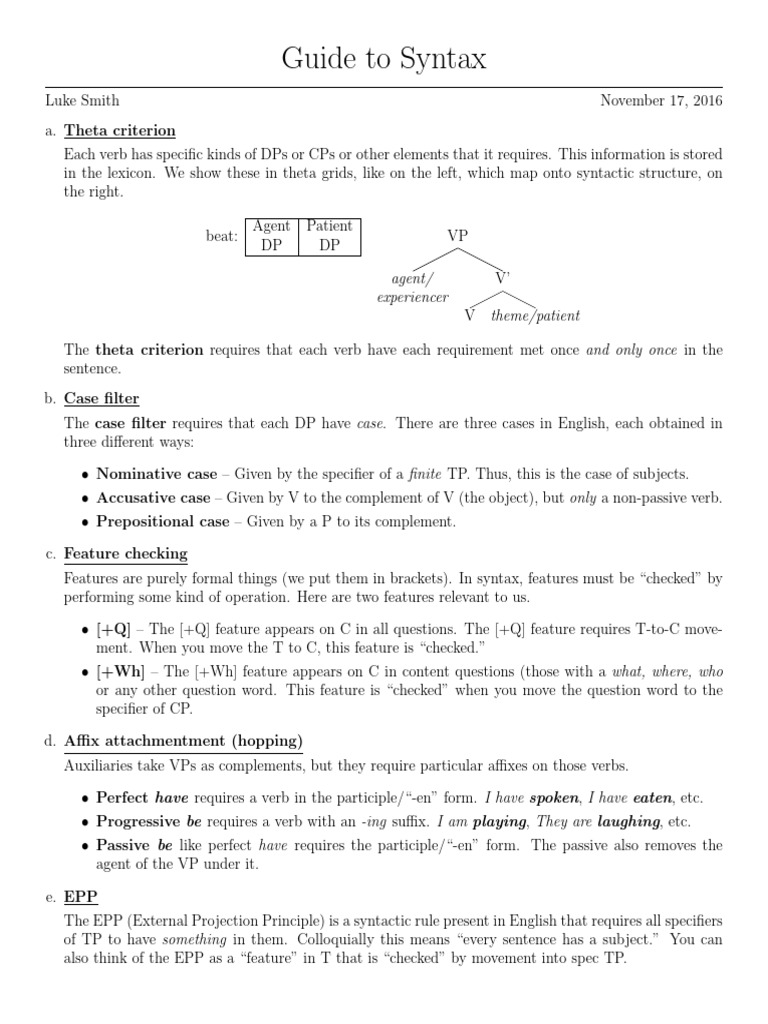 Guide to Syntax

Luke Smith

November 17, 2016

a. Theta criterion

Each verb has specific kinds of DPs or CPs or other elements that it requires. This information is stored in the lexicon. We show these in theta grids, like on the left, which map onto syntactic structure, on the right.

beat:
| Agent | Patient |
|---|---|
| DP | DP |

VP
agent/ experiencer
V'
V
theme/patient

The theta criterion requires that each verb have each requirement met once and only once in the sentence.

b. Case filter

The case filter requires that each DP have case. There are three cases in English, each obtained in three different ways:

• Nominative case – Given by the specifier of a finite TP. Thus, this is the case of subjects.
• Accusative case – Given by V to the complement of V (the object), but only a non-passive verb.
• Prepositional case – Given by a P to its complement.

c. Feature checking

Features are purely formal things (we put them in brackets). In syntax, features must be "checked" by performing some kind of operation. Here are two features relevant to us.

• [+Q] – The [+Q] feature appears on C in all questions. The [+Q] feature requires T-to-C movement. When you move the T to C, this feature is "checked."
• [+Wh] – The [+Wh] feature appears on C in content questions (those with a what, where, who or any other question word. This feature is "checked" when you move the question word to the specifier of CP.

d. Affix attachmentment (hopping)

Auxiliaries take VPs as complements, but they require particular affixes on those verbs.

• Perfect have requires a verb in the participle/"-en" form. I have spoken, I have eaten, etc.
• Progressive be requires a verb with an -ing suffix. I am playing, They are laughing, etc.
• Passive be like perfect have requires the participle/"-en" form. The passive also removes the agent of the VP under it.

e. EPP

The EPP (External Projection Principle) is a syntactic rule present in English that requires all specifiers of TP to have something in them. Colloquially this means "every sentence has a subject." You can also think of the EPP as a "feature" in T that is "checked" by movement into spec TP.